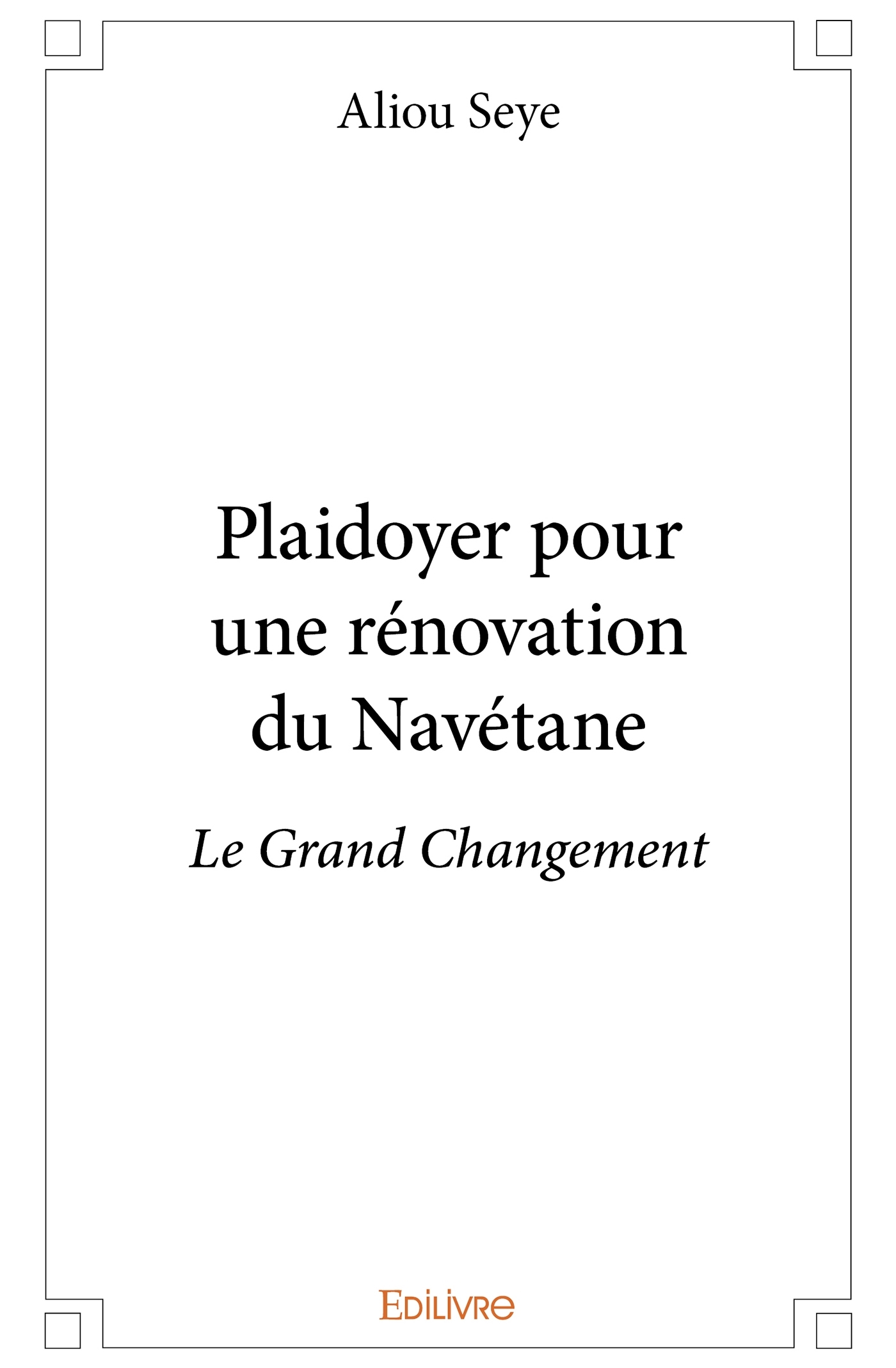 Aliou Seye

Plaidoyer pour une rénovation du Navétane

Le Grand Changement

EDILIVRE